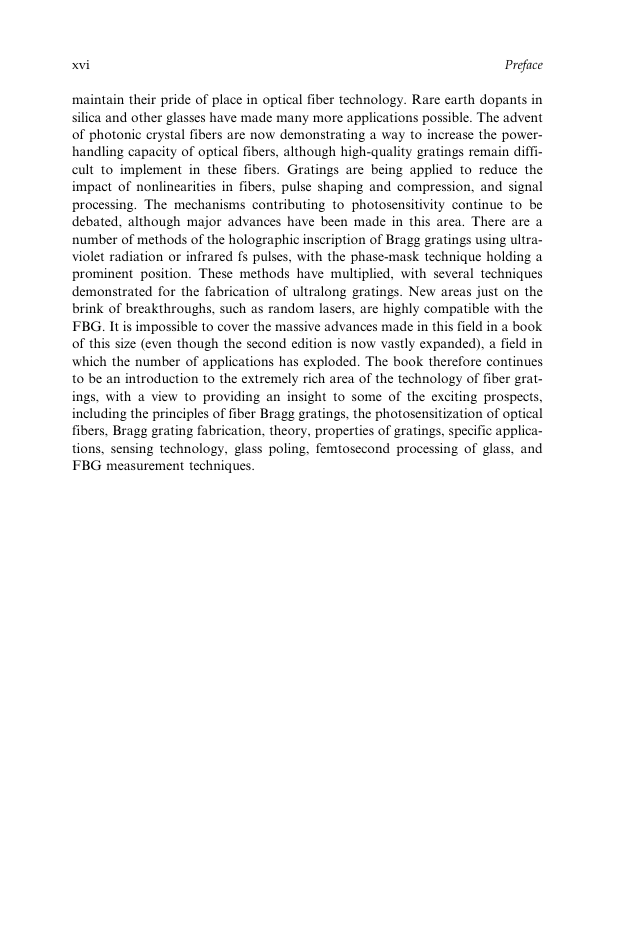 xvi Preface

maintain their pride of place in optical fiber technology. Rare earth dopants in silica and other glasses have made many more applications possible. The advent of photonic crystal fibers are now demonstrating a way to increase the power-handling capacity of optical fibers, although high-quality gratings remain difficult to implement in these fibers. Gratings are being applied to reduce the impact of nonlinearities in fibers, pulse shaping and compression, and signal processing. The mechanisms contributing to photosensitivity continue to be debated, although major advances have been made in this area. There are a number of methods of the holographic inscription of Bragg gratings using ultraviolet radiation or infrared fs pulses, with the phase-mask technique holding a prominent position. These methods have multiplied, with several techniques demonstrated for the fabrication of ultralong gratings. New areas just on the brink of breakthroughs, such as random lasers, are highly compatible with the FBG. It is impossible to cover the massive advances made in this field in a book of this size (even though the second edition is now vastly expanded), a field in which the number of applications has exploded. The book therefore continues to be an introduction to the extremely rich area of the technology of fiber gratings, with a view to providing an insight to some of the exciting prospects, including the principles of fiber Bragg gratings, the photosensitization of optical fibers, Bragg grating fabrication, theory, properties of gratings, specific applications, sensing technology, glass poling, femtosecond processing of glass, and FBG measurement techniques.